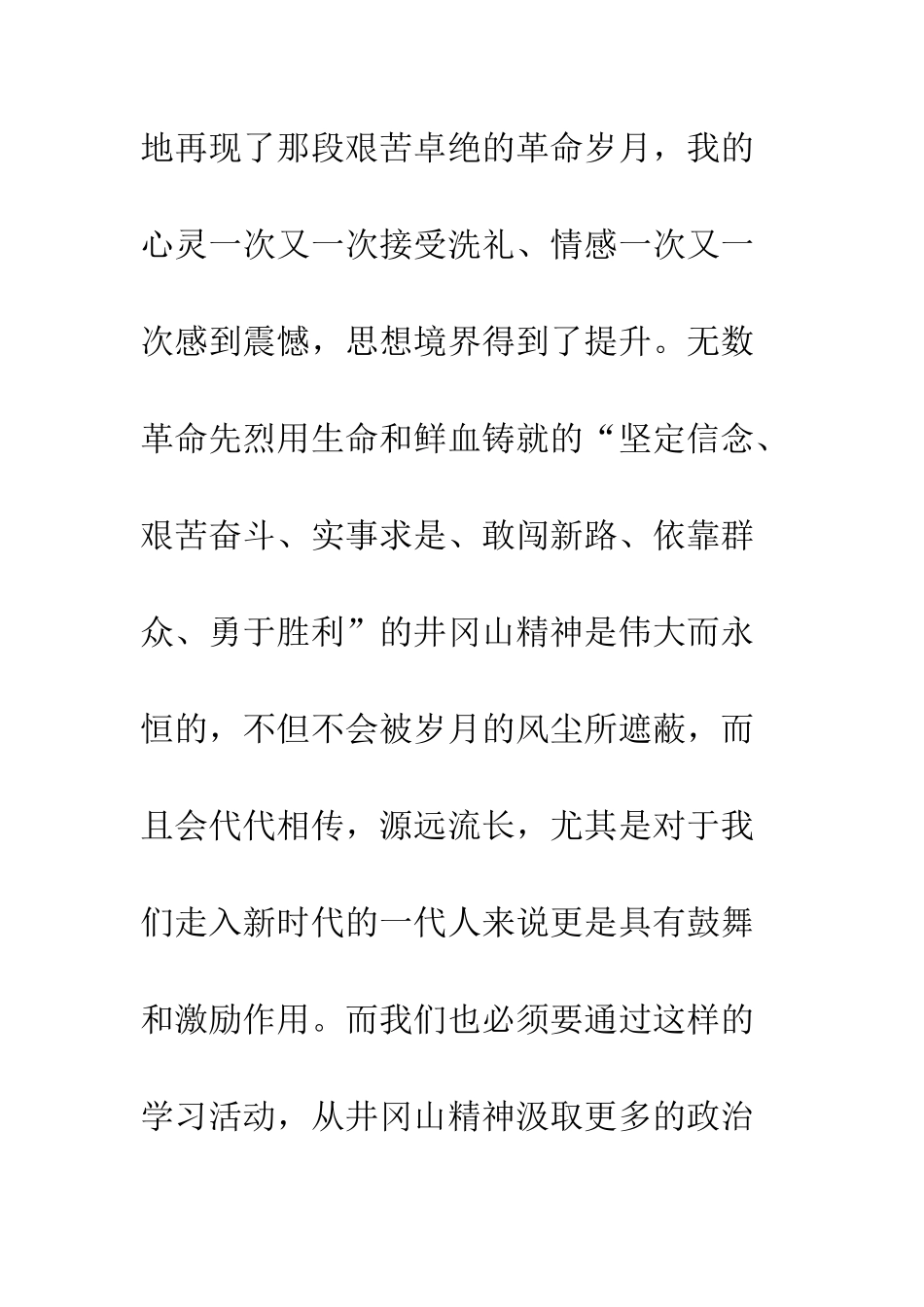 地再现了那段艰苦卓绝的革命岁月，我的心灵一次又一次接受洗礼、情感一次又一次感到震憾，思想境界得到了提升。无数革命先烈用生命和鲜血铸就的“坚定信念、艰苦奋斗、实事求是、敢闯新路、依靠群众、勇于胜利”的井冈山精神是伟大而永恒的，不但不会被岁月的风尘所遮蔽，而且会代代相传，源远流长，尤其是对于我们走入新时代的一代人来说更是具有鼓舞和激励作用。而我们也必须要通过这样的学习活动，从井冈山精神汲取更多的政治